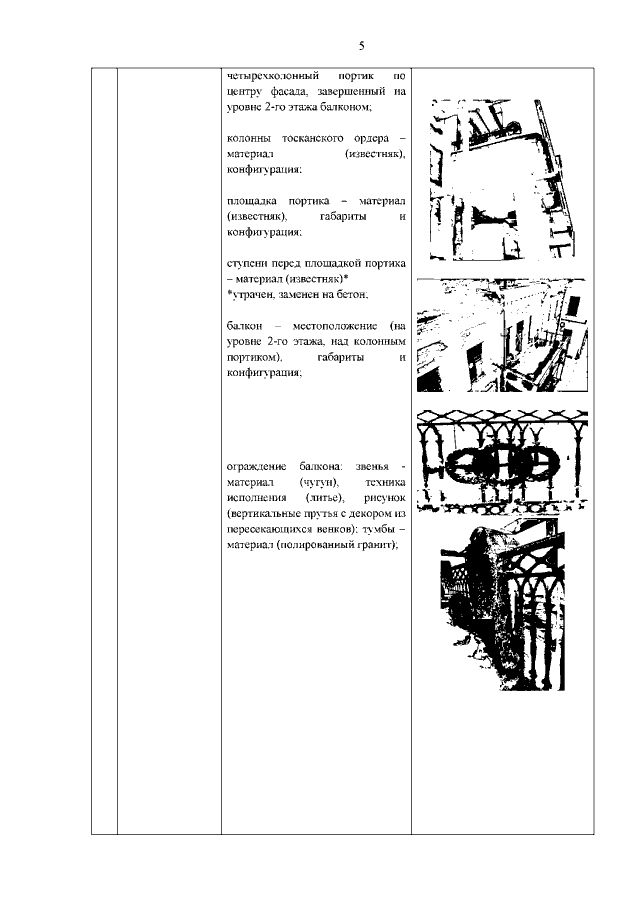 5

четырехколонный портик по центру фасада, завершенный на уровне 2-го этажа балконом;

колонны тосканского ордера – материал (известняк), конфигурация;

площадка портика – материал (известняк), габариты и конфигурация;

ступени перед площадкой портика – материал (известняк)*
*утрачен, заменен на бетон;

балкон – местоположение (на уровне 2-го этажа, над колонным портиком), габариты и конфигурация;

ограждение балкона: звенья - материал (чугун), техника исполнения (литье), рисунок (вертикальные прутья с декором из пересекающихся венков): тумбы – материал (полированный гранит);